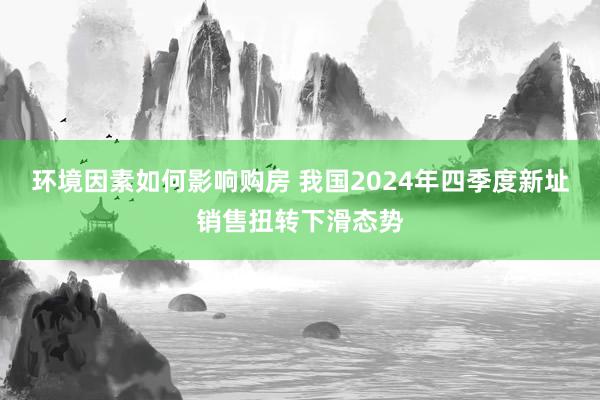 环境因素如何影响购房 我国2024年四季度新址销售扭转下滑态势